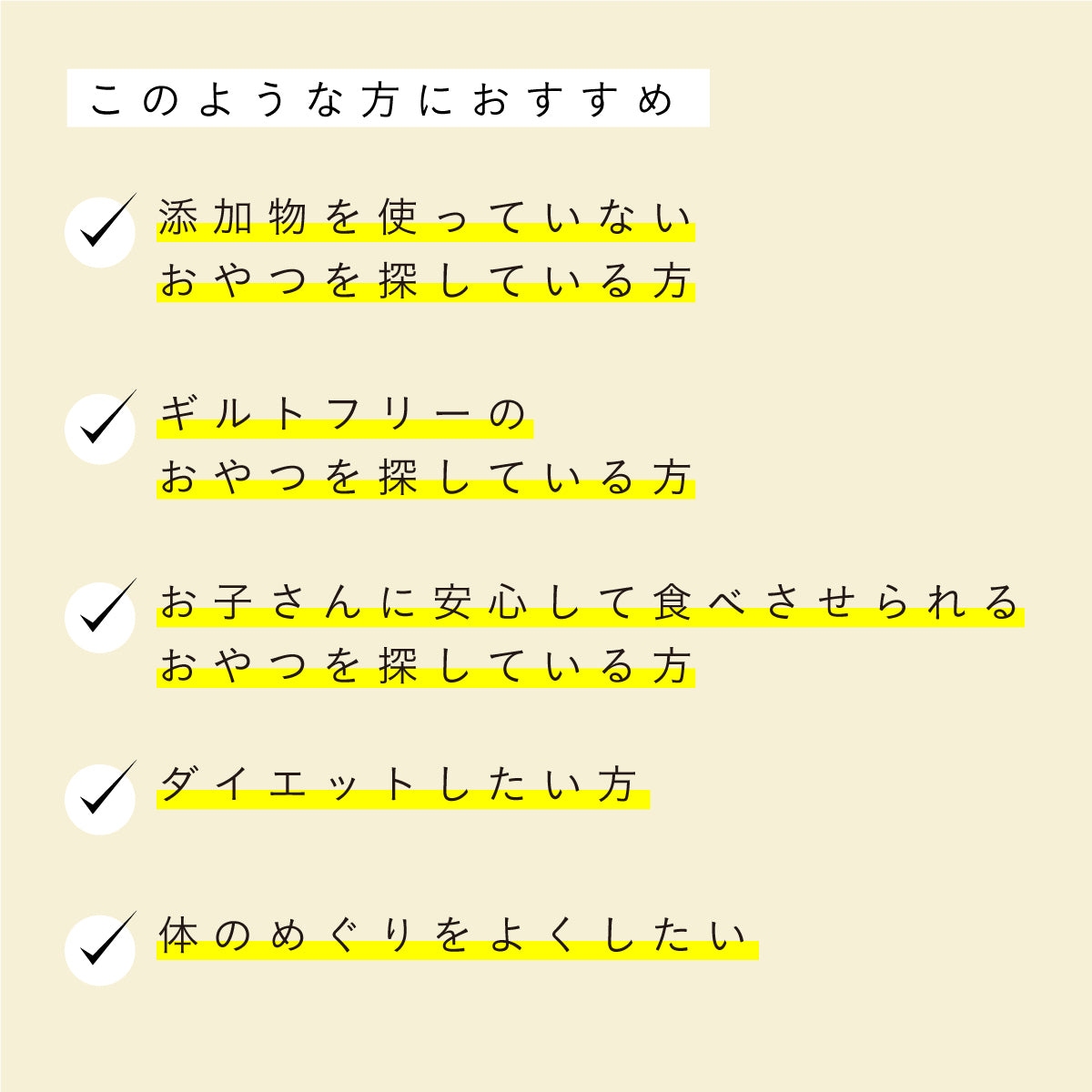 このような方におすすめ

添加物を使っていない
おやつを探している方

ギルトフリーの
おやつを探している方

お子さんに安心して食べさせられる
おやつを探している方

ダイエットしたい方

体のめぐりをよくしたい